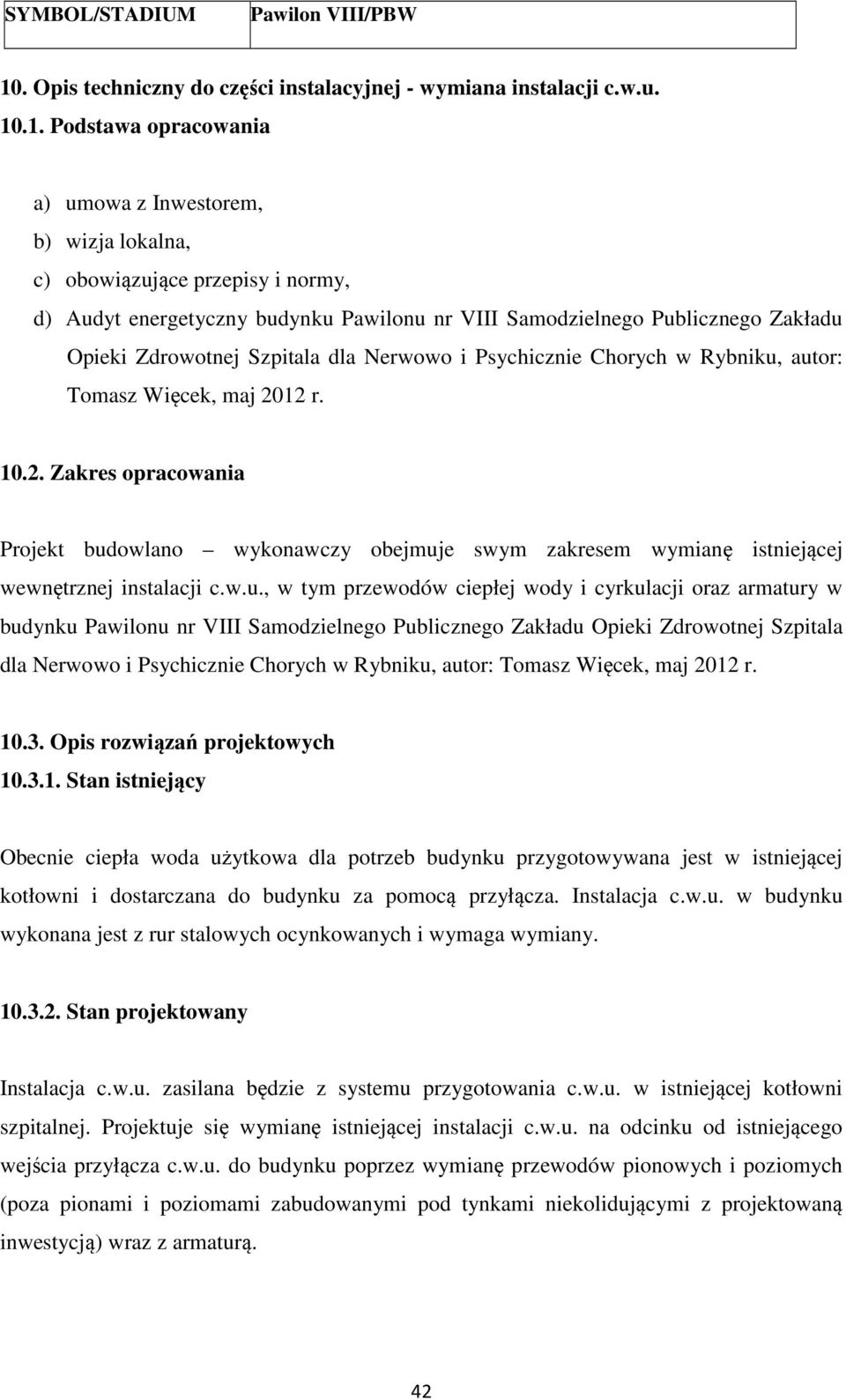 | SYMBOL/STADIUM | Pawilon VIII/PBW |
|---|---|

10. Opis techniczny do części instalacyjnej - wymiana instalacji c.w.u.
10.1. Podstawa opracowania

a) umowa z Inwestorem,
b) wizja lokalna,
c) obowiązujące przepisy i normy,
d) Audyt energetyczny budynku Pawilonu nr VIII Samodzielnego Publicznego Zakładu Opieki Zdrowotnej Szpitala dla Nerwowo i Psychicznie Chorych w Rybniku, autor: Tomasz Więcek, maj 2012 r.

10.2. Zakres opracowania

Projekt budowlano – wykonawczy obejmuje swym zakresem wymianę istniejącej wewnętrznej instalacji c.w.u., w tym przewodów ciepłej wody i cyrkulacji oraz armatury w budynku Pawilonu nr VIII Samodzielnego Publicznego Zakładu Opieki Zdrowotnej Szpitala dla Nerwowo i Psychicznie Chorych w Rybniku, autor: Tomasz Więcek, maj 2012 r.

10.3. Opis rozwiązań projektowych
10.3.1. Stan istniejący

Obecnie ciepła woda użytkowa dla potrzeb budynku przygotowywana jest w istniejącej kotłowni i dostarczana do budynku za pomocą przyłącza. Instalacja c.w.u. w budynku wykonana jest z rur stalowych ocynkowanych i wymaga wymiany.

10.3.2. Stan projektowany

Instalacja c.w.u. zasilana będzie z systemu przygotowania c.w.u. w istniejącej kotłowni szpitalnej. Projektuje się wymianę istniejącej instalacji c.w.u. na odcinku od istniejącego wejścia przyłącza c.w.u. do budynku poprzez wymianę przewodów pionowych i poziomych (poza pionami i poziomami zabudowanymi pod tynkami niekolidującymi z projektowaną inwestycją) wraz z armaturą.

42